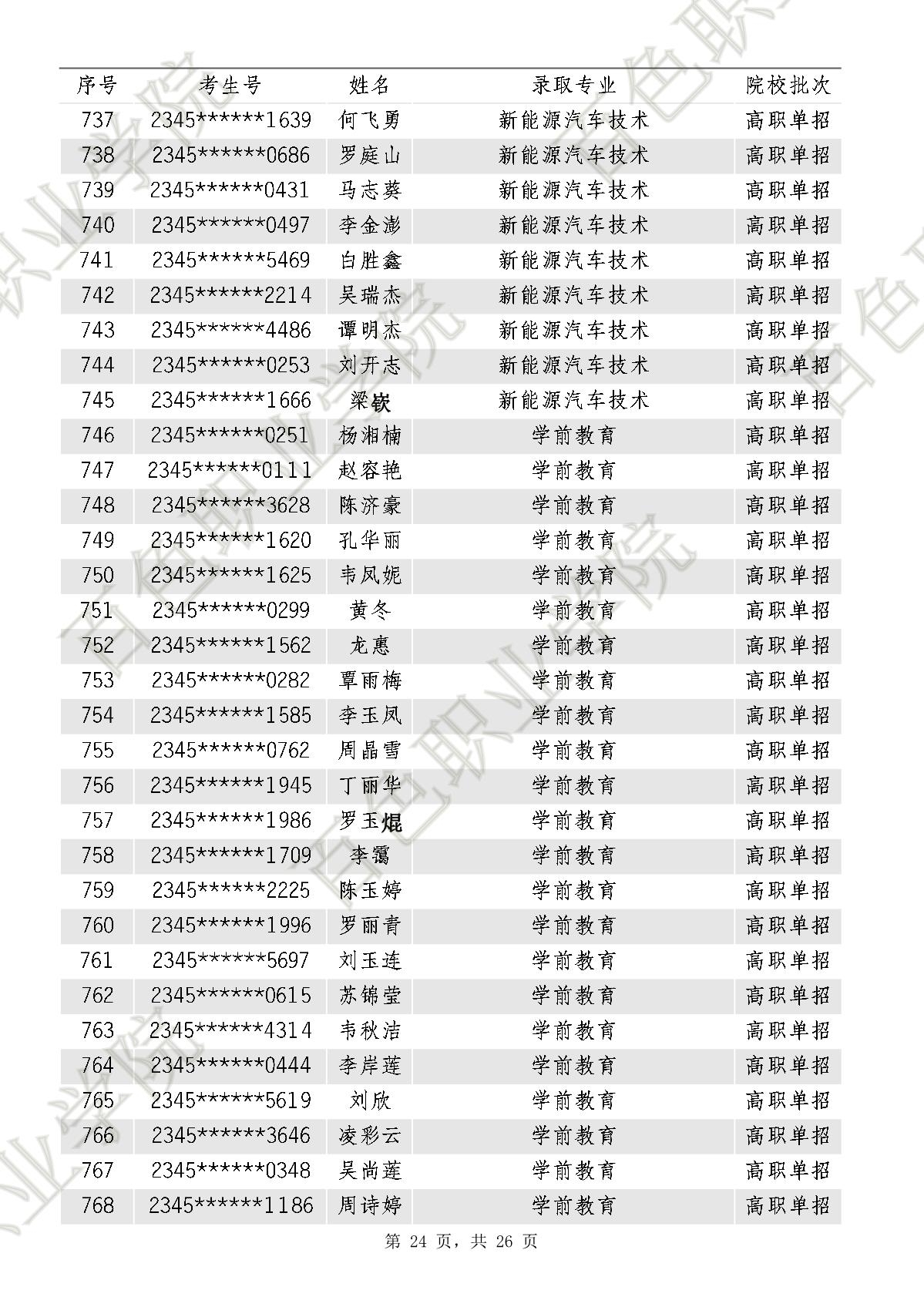 | 序号 | 考生号 | 姓名 | 录取专业 | 院校批次 |
|---|---|---|---|---|
| 737 | 2345******1639 | 何飞勇 | 新能源汽车技术 | 高职单招 |
| 738 | 2345******0686 | 罗庭山 | 新能源汽车技术 | 高职单招 |
| 739 | 2345******0431 | 马志葵 | 新能源汽车技术 | 高职单招 |
| 740 | 2345******0497 | 李金澎 | 新能源汽车技术 | 高职单招 |
| 741 | 2345******5469 | 白胜鑫 | 新能源汽车技术 | 高职单招 |
| 742 | 2345******2214 | 吴瑞杰 | 新能源汽车技术 | 高职单招 |
| 743 | 2345******4486 | 谭明杰 | 新能源汽车技术 | 高职单招 |
| 744 | 2345******0253 | 刘开志 | 新能源汽车技术 | 高职单招 |
| 745 | 2345******1666 | 梁嵚 | 新能源汽车技术 | 高职单招 |
| 746 | 2345******0251 | 杨湘楠 | 学前教育 | 高职单招 |
| 747 | 2345******0111 | 赵容艳 | 学前教育 | 高职单招 |
| 748 | 2345******3628 | 陈济豪 | 学前教育 | 高职单招 |
| 749 | 2345******1620 | 孔华丽 | 学前教育 | 高职单招 |
| 750 | 2345******1625 | 韦凤妮 | 学前教育 | 高职单招 |
| 751 | 2345******0299 | 黄冬 | 学前教育 | 高职单招 |
| 752 | 2345******1562 | 龙惠 | 学前教育 | 高职单招 |
| 753 | 2345******0282 | 覃雨梅 | 学前教育 | 高职单招 |
| 754 | 2345******1585 | 李玉凤 | 学前教育 | 高职单招 |
| 755 | 2345******0762 | 周晶雪 | 学前教育 | 高职单招 |
| 756 | 2345******1945 | 丁丽华 | 学前教育 | 高职单招 |
| 757 | 2345******1986 | 罗玉焜 | 学前教育 | 高职单招 |
| 758 | 2345******1709 | 李霭 | 学前教育 | 高职单招 |
| 759 | 2345******2225 | 陈玉婷 | 学前教育 | 高职单招 |
| 760 | 2345******1996 | 罗丽青 | 学前教育 | 高职单招 |
| 761 | 2345******5697 | 刘玉连 | 学前教育 | 高职单招 |
| 762 | 2345******0615 | 苏锦莹 | 学前教育 | 高职单招 |
| 763 | 2345******4314 | 韦秋洁 | 学前教育 | 高职单招 |
| 764 | 2345******0444 | 李岸莲 | 学前教育 | 高职单招 |
| 765 | 2345******5619 | 刘欣 | 学前教育 | 高职单招 |
| 766 | 2345******3646 | 凌彩云 | 学前教育 | 高职单招 |
| 767 | 2345******0348 | 吴尚莲 | 学前教育 | 高职单招 |
| 768 | 2345******1186 | 周诗婷 | 学前教育 | 高职单招 |

第 24 页，共 26 页